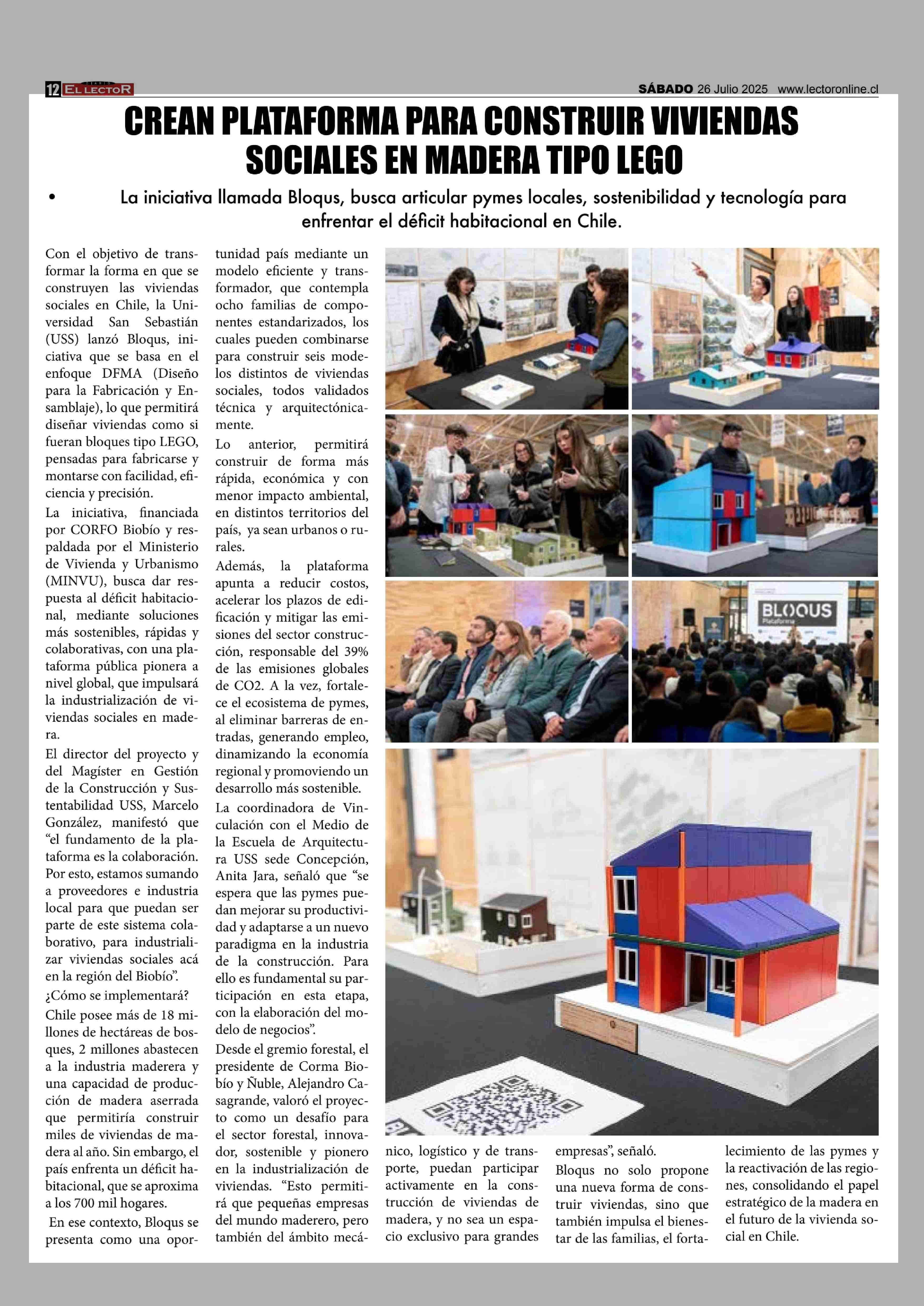 12 EL LECTOR

SÁBADO 26 Julio 2025 www.lectoronline.cl

CREAN PLATAFORMA PARA CONSTRUIR VIVIENDAS SOCIALES EN MADERA TIPO LEGO

• La iniciativa llamada Bloqus, busca articular pymes locales, sostenibilidad y tecnología para enfrentar el déficit habitacional en Chile.

Con el objetivo de transformar la forma en que se construyen las viviendas sociales en Chile, la Universidad San Sebastián (USS) lanzó Bloqus, iniciativa que se basa en el enfoque DFMA (Diseño para la Fabricación y Ensamblaje), lo que permitirá diseñar viviendas como si fueran bloques tipo LEGO, pensadas para fabricarse y montarse con facilidad, eficiencia y precisión.

La iniciativa, financiada por CORFO Biobío y respaldada por el Ministerio de Vivienda y Urbanismo (MINVU), busca dar respuesta al déficit habitacional, mediante soluciones más sostenibles, rápidas y colaborativas, con una plataforma pública pionera a nivel global, que impulsará la industrialización de viviendas sociales en madera.

El director del proyecto y del Magíster en Gestión de la Construcción y Sustentabilidad USS, Marcelo González, manifestó que “el fundamento de la plataforma es la colaboración. Por esto, estamos sumando a proveedores e industria local para que puedan ser parte de este sistema colaborativo, para industrializar viviendas sociales acá en la región del Biobío”.

¿Cómo se implementará?

Chile posee más de 18 millones de hectáreas de bosques, 2 millones abastecen a la industria maderera y una capacidad de producción de madera aserrada que permitiría construir miles de viviendas de madera al año. Sin embargo, el país enfrenta un déficit habitacional, que se aproxima a los 700 mil hogares.

En ese contexto, Bloqus se presenta como una oportunidad país mediante un modelo eficiente y transformador, que contempla ocho familias de componentes estandarizados, los cuales pueden combinarse para construir seis modelos distintos de viviendas sociales, todos validados técnica y arquitectónicamente.

Lo anterior, permitirá construir de forma más rápida, económica y con menor impacto ambiental, en distintos territorios del país, ya sean urbanos o rurales.

Además, la plataforma apunta a reducir costos, acelerar los plazos de edificación y mitigar las emisiones del sector construcción, responsable del 39% de las emisiones globales de CO2. A la vez, fortalece el ecosistema de pymes, al eliminar barreras de entradas, generando empleo, dinamizando la economía regional y promoviendo un desarrollo más sostenible.

La coordinadora de Vinculación con el Medio de la Escuela de Arquitectura USS sede Concepción, Anita Jara, señaló que “se espera que las pymes puedan mejorar su productividad y adaptarse a un nuevo paradigma en la industria de la construcción. Para ello es fundamental su participación en esta etapa, con la elaboración del modelo de negocios”.

Desde el gremio forestal, el presidente de Corma Biobío y Ñuble, Alejandro Casagrande, valoró el proyecto como un desafío para el sector forestal, innovador, sostenible y pionero en la industrialización de viviendas. “Esto permitirá que pequeñas empresas del mundo maderero, pero también del ámbito mecánico, logístico y de transporte, puedan participar activamente en la construcción de viviendas de madera, y no sea un espacio exclusivo para grandes empresas”, señaló.

Bloqus no solo propone una nueva forma de construir viviendas, sino que también impulsa el bienestar de las familias, el fortalecimiento de las pymes y la reactivación de las regiones, consolidando el papel estratégico de la madera en el futuro de la vivienda social en Chile.

BLOQUS Plataforma